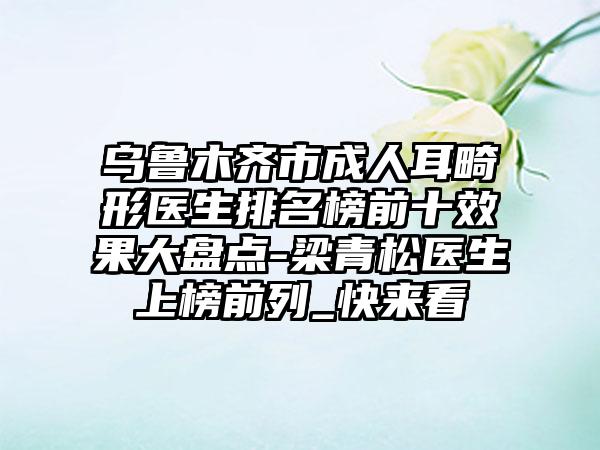 乌鲁木齐市成人耳畸形医生排名榜前十效果大盘点-梁青松医生上榜前列_快来看